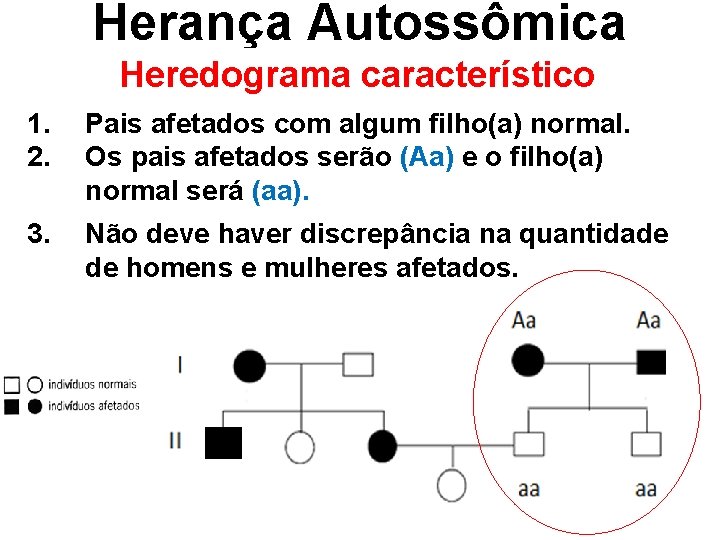 Herança Autossômica

Heredograma característico

1. Pais afetados com algum filho(a) normal.

2. Os pais afetados serão (Aa) e o filho(a) normal será (aa).

3. Não deve haver discrepância na quantidade de homens e mulheres afetados.

indivíduos normais
indivíduos afetados

I
II

Aa
Aa
aa
aa